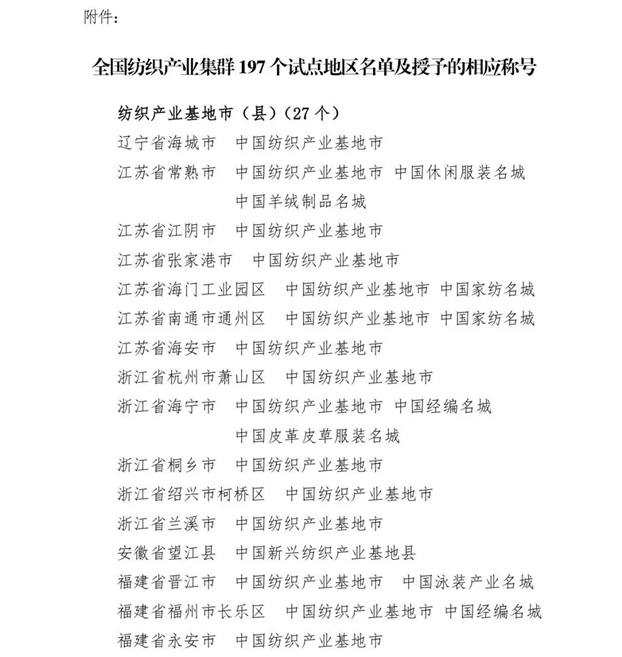 附件：

全国纺织产业集群197个试点地区名单及授予的相应称号

纺织产业基地市（县）（27个）

辽宁省海城市 中国纺织产业基地市

江苏省常熟市 中国纺织产业基地市 中国休闲服装名城
中国羊绒制品名城

江苏省江阴市 中国纺织产业基地市

江苏省张家港市 中国纺织产业基地市

江苏省海门工业园区 中国纺织产业基地市 中国家纺名城

江苏省南通市通州区 中国纺织产业基地市 中国家纺名城

江苏省海安市 中国纺织产业基地市

浙江省杭州市萧山区 中国纺织产业基地市

浙江省海宁市 中国纺织产业基地市 中国经编名城
中国皮革皮草服装名城

浙江省桐乡市 中国纺织产业基地市

浙江省绍兴市柯桥区 中国纺织产业基地市

浙江省兰溪市 中国纺织产业基地市

安徽省望江县 中国新兴纺织产业基地县

福建省晋江市 中国纺织产业基地市 中国泳装产业名城

福建省福州市长乐区 中国纺织产业基地市 中国经编名城

福建省永安市 中国纺织产业基地市